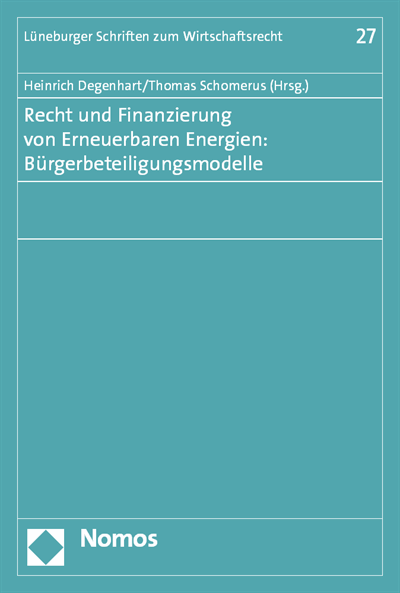 Lüneburger Schriften zum Wirtschaftsrecht

27

Heinrich Degenhart/Thomas Schomerus (Hrsg.)

Recht und Finanzierung von Erneuerbaren Energien: Bürgerbeteiligungsmodelle

Nomos